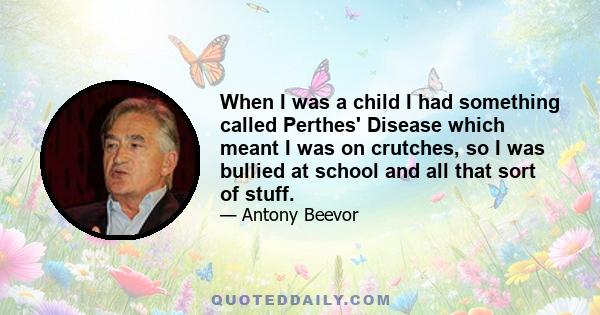 When I was a child I had something called Perthes' Disease which meant I was on crutches, so I was bullied at school and all that sort of stuff.

— Antony Beevor

QUOTEDDAILY.COM